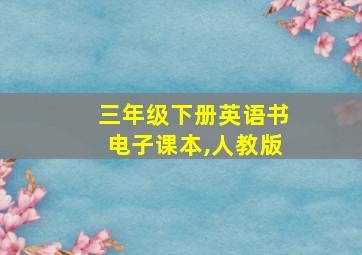 三年级下册英语书
电子课本,人教版